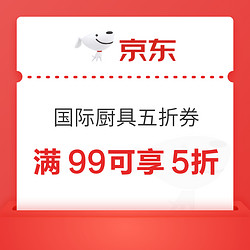 京东

国际厨具五折券

满 99可享 5折